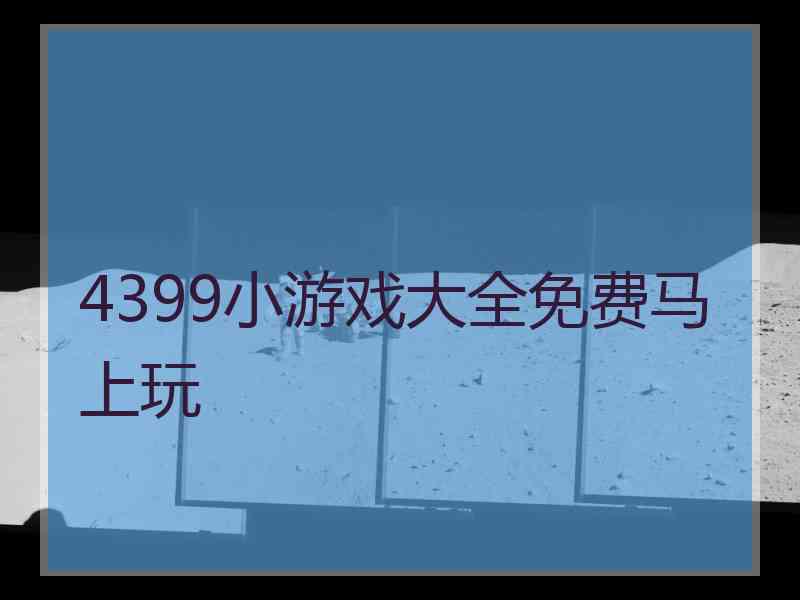 4399小游戏大全免费马上玩